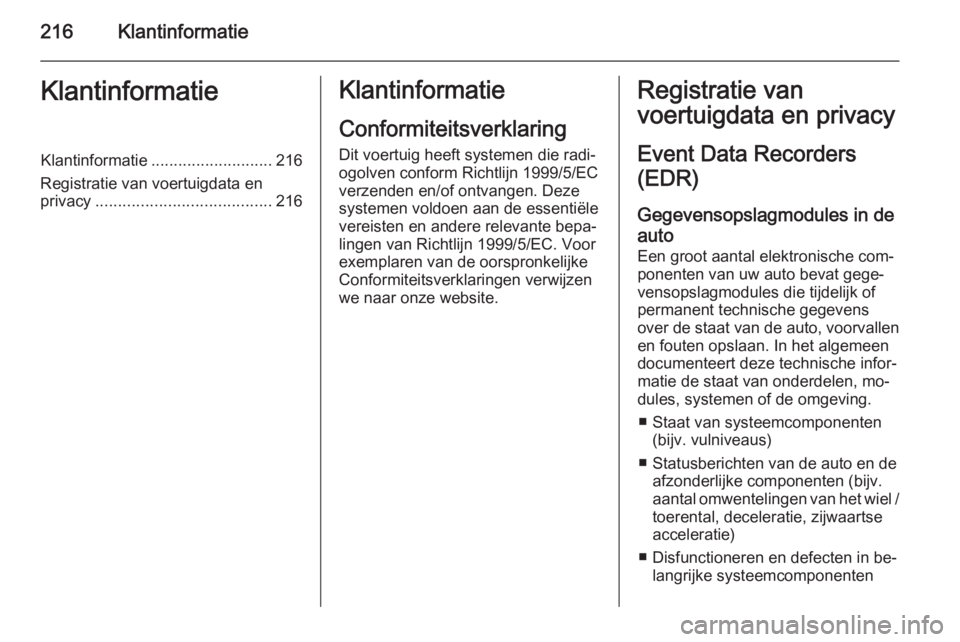 216 Klantinformatie

Klantinformatie

Klantinformatie ........................... 216
Registratie van voertuigdata en privacy ....................................... 216

Klantinformatie

Conformiteitsverklaring

Dit voertuig heeft systemen die radiogolven conform Richtlijn 1999/5/EC verzenden en/of ontvangen. Deze systemen voldoen aan de essentiële vereisten en andere relevante bepalingen van Richtlijn 1999/5/EC. Voor exemplaren van de oorspronkelijke Conformiteitsverklaringen verwijzen we naar onze website.

Registratie van voertuigdata en privacy

Event Data Recorders (EDR)

Gegevensopslagmodules in de auto

Een groot aantal elektronische componenten van uw auto bevat gegevensopslagmodules die tijdelijk of permanent technische gegevens over de staat van de auto, voorvallen en fouten opslaan. In het algemeen documenteert deze technische informatie de staat van onderdelen, modules, systemen of de omgeving.

■ Staat van systeemcomponenten (bijv. vulniveaus)

■ Statusberichten van de auto en de afzonderlijke componenten (bijv. aantal omwentelingen van het wiel / toerental, deceleratie, zijwaartse acceleratie)

■ Disfunctioneren en defecten in belangrijke systeemcomponenten

carmanualsonline.info